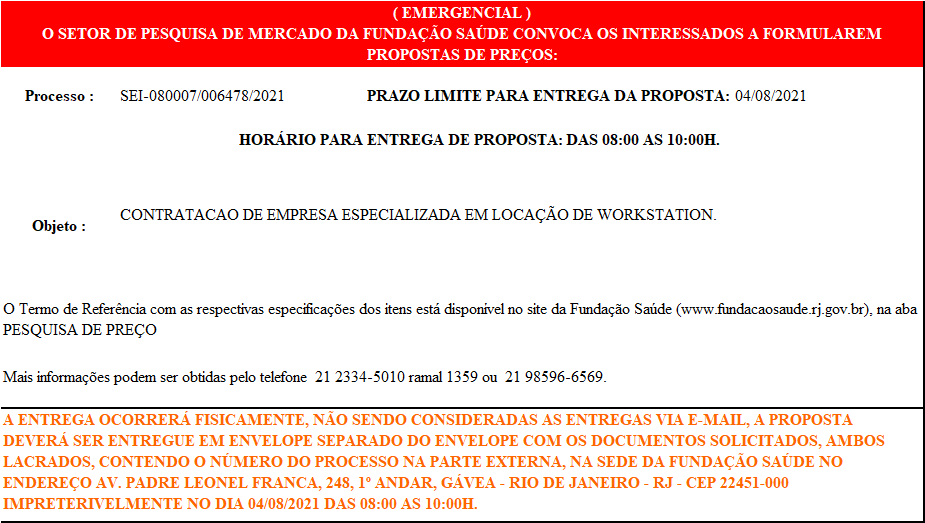 ( EMERGENCIAL )
O SETOR DE PESQUISA DE MERCADO DA FUNDAÇÃO SAÚDE CONVOCA OS INTERESSADOS A FORMULAREM PROPOSTAS DE PREÇOS:

Processo : SEI-080007/006478/2021 PRAZO LIMITE PARA ENTREGA DA PROPOSTA: 04/08/2021

HORÁRIO PARA ENTREGA DE PROPOSTA: DAS 08:00 AS 10:00H.

Objeto : CONTRATACAO DE EMPRESA ESPECIALIZADA EM LOCAÇÃO DE WORKSTATION.

O Termo de Referência com as respectivas especificações dos itens está disponível no site da Fundação Saúde (www.fundacaosaude.rj.gov.br), na aba PESQUISA DE PREÇO

Mais informações podem ser obtidas pelo telefone 21 2334-5010 ramal 1359 ou 21 98596-6569.

A ENTREGA OCORRERÁ FISICAMENTE, NÃO SENDO CONSIDERADAS AS ENTREGAS VIA E-MAIL, A PROPOSTA DEVERÁ SER ENTREGUE EM ENVELOPE SEPARADO DO ENVELOPE COM OS DOCUMENTOS SOLICITADOS, AMBOS LACRADOS, CONTENDO O NÚMERO DO PROCESSO NA PARTE EXTERNA, NA SEDE DA FUNDAÇÃO SAÚDE NO ENDEREÇO AV. PADRE LEONEL FRANCA, 248, 1º ANDAR, GÁVEA - RIO DE JANEIRO - RJ - CEP 22451-000 IMPRETERIVELMENTE NO DIA 04/08/2021 DAS 08:00 AS 10:00H.